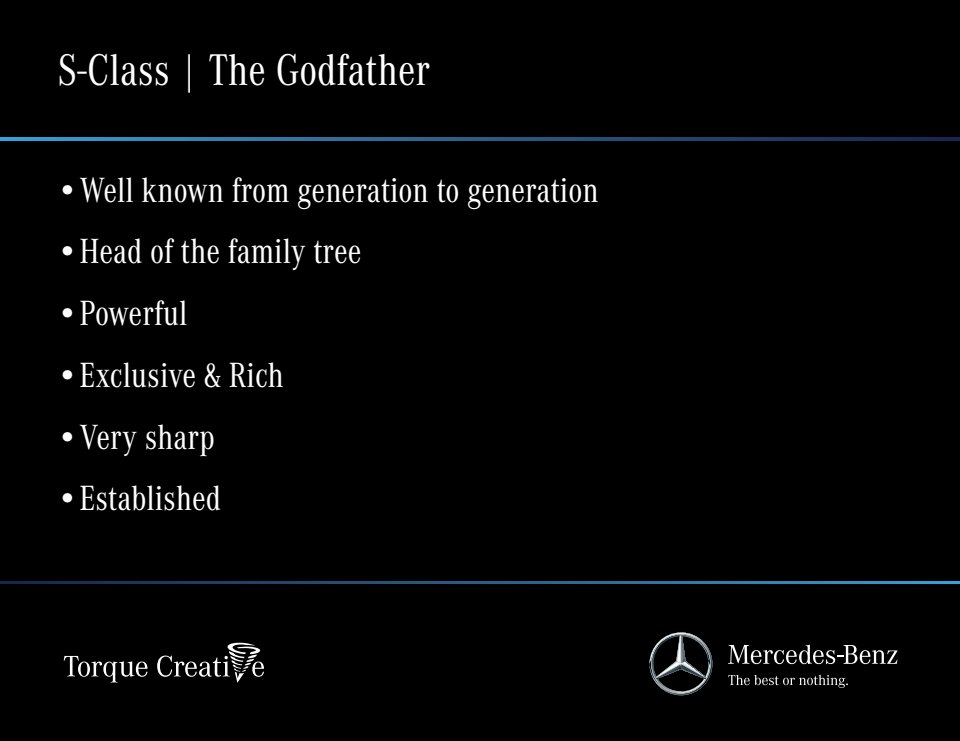 S-Class | The Godfather

• Well known from generation to generation
• Head of the family tree
• Powerful
• Exclusive & Rich
• Very sharp
• Established

Torque Creative

Mercedes-Benz
The best or nothing.